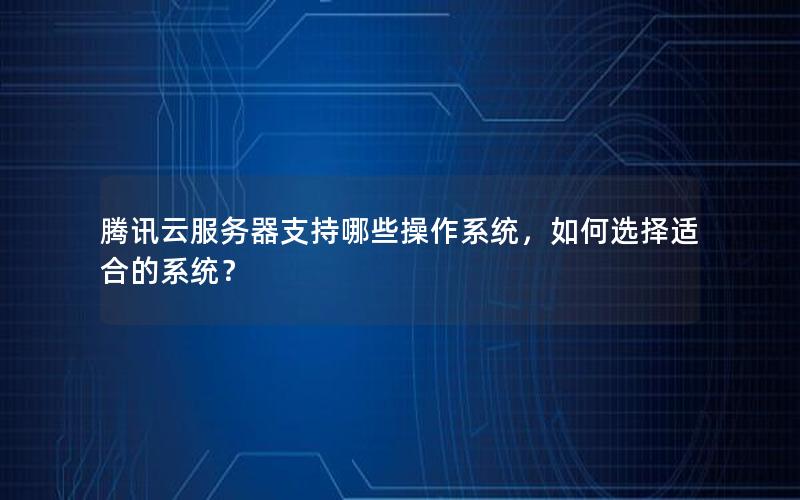 腾讯云服务器支持哪些操作系统，如何选择适合的系统？